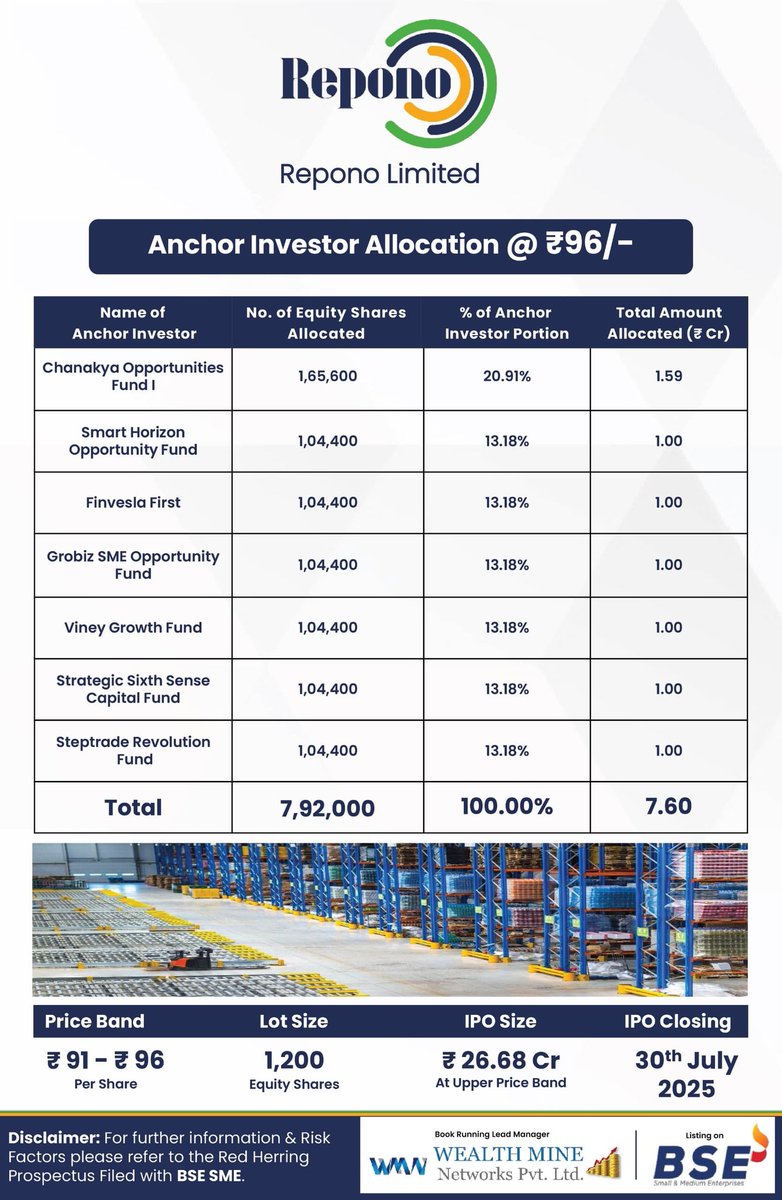 Repono

Repono Limited

Anchor Investor Allocation @ ₹96/-

| Name of Anchor Investor | No. of Equity Shares Allocated | % of Anchor Investor Portion | Total Amount Allocated (₹ Cr) |
|---|---|---|---|
| Chanakya Opportunities Fund I | 1,65,600 | 20.91% | 1.59 |
| Smart Horizon Opportunity Fund | 1,04,400 | 13.18% | 1.00 |
| Finvesla First | 1,04,400 | 13.18% | 1.00 |
| Grobiz SME Opportunity Fund | 1,04,400 | 13.18% | 1.00 |
| Viney Growth Fund | 1,04,400 | 13.18% | 1.00 |
| Strategic Sixth Sense Capital Fund | 1,04,400 | 13.18% | 1.00 |
| Steptrade Revolution Fund | 1,04,400 | 13.18% | 1.00 |
| Total | 7,92,000 | 100.00% | 7.60 |

| Price Band | Lot Size | IPO Size | IPO Closing |
|---|---|---|---|
| ₹ 91 - ₹ 96 Per Share | 1,200 Equity Shares | ₹ 26.68 Cr At Upper Price Band | 30th July 2025 |

Disclaimer: For further information & Risk Factors please refer to the Red Herring Prospectus Filed with BSE SME.

Book Running Lead Manager
WMN WEALTH MINE Networks Pvt. Ltd.

Listing on
BSE
Small & Medium Enterprises